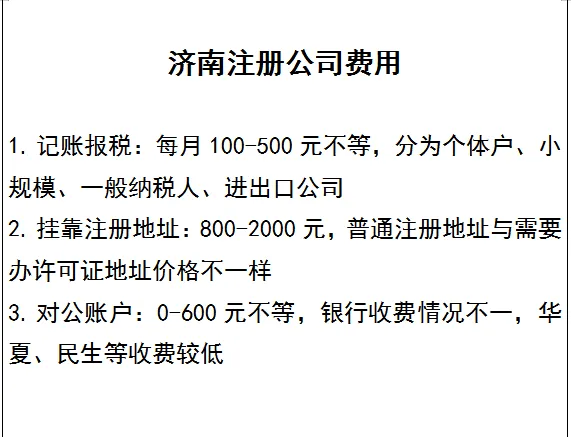 济南注册公司费用

1. 记账报税：每月 100-500 元不等，分为个体户、小规模、一般纳税人、进出口公司
2. 挂靠注册地址：800-2000 元，普通注册地址与需要办许可证地址价格不一样
3. 对公账户：0-600 元不等，银行收费情况不一，华夏、民生等收费较低